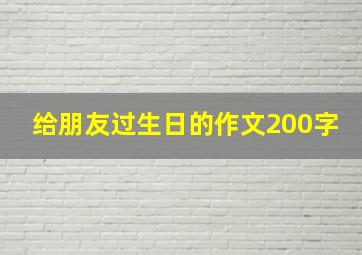 给朋友过生日的作文200字